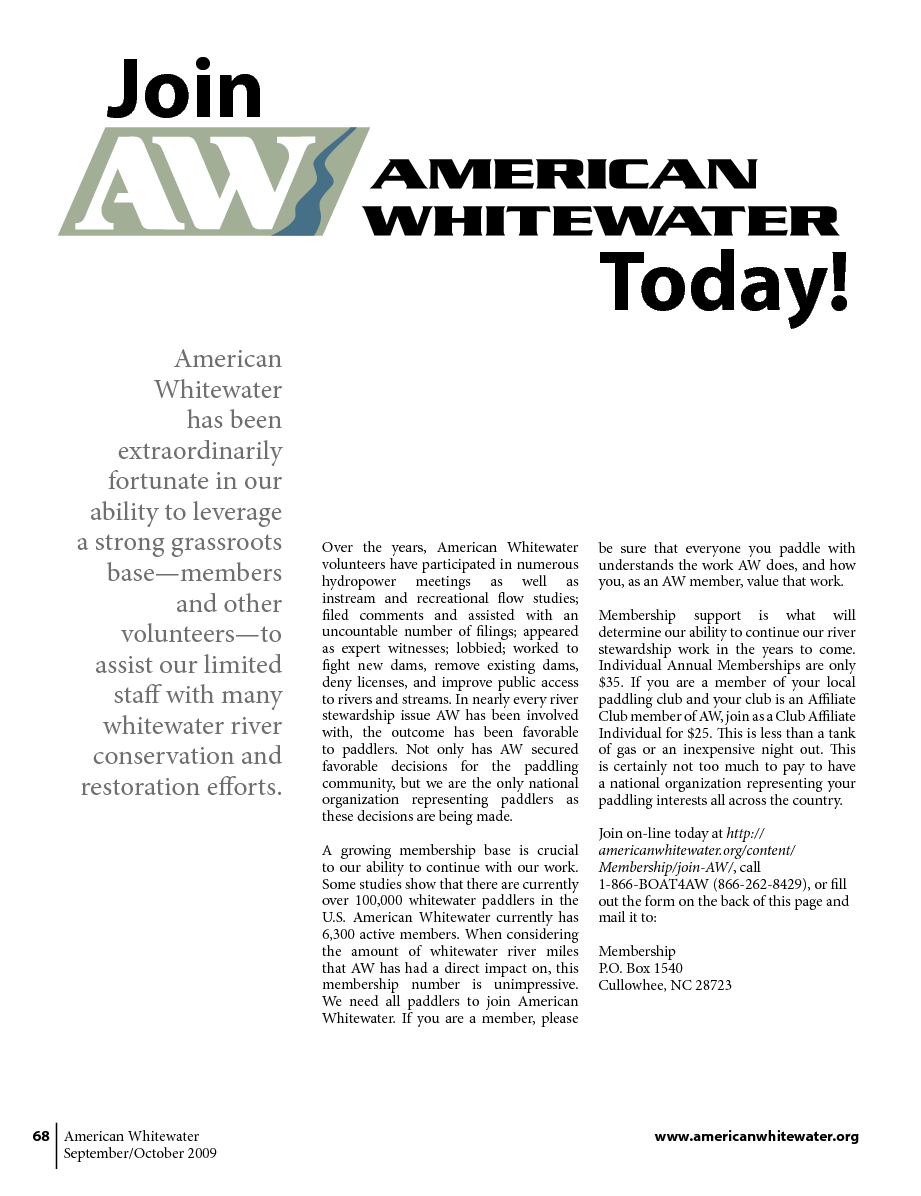 Join

AW

AMERICAN WHITEWATER

Today!

American Whitewater has been extraordinarily fortunate in our ability to leverage a strong grassroots base—members and other volunteers—to assist our limited staff with many whitewater river conservation and restoration efforts.

Over the years, American Whitewater volunteers have participated in numerous hydropower meetings as well as instream and recreational flow studies; filed comments and assisted with an uncountable number of filings; appeared as expert witnesses; lobbied; worked to fight new dams, remove existing dams, deny licenses, and improve public access to rivers and streams. In nearly every river stewardship issue AW has been involved with, the outcome has been favorable to paddlers. Not only has AW secured favorable decisions for the paddling community, but we are the only national organization representing paddlers as these decisions are being made.

A growing membership base is crucial to our ability to continue with our work. Some studies show that there are currently over 100,000 whitewater paddlers in the U.S. American Whitewater currently has 6,300 active members. When considering the amount of whitewater river miles that AW has had a direct impact on, this membership number is unimpressive. We need all paddlers to join American Whitewater. If you are a member, please be sure that everyone you paddle with understands the work AW does, and how you, as an AW member, value that work.

Membership support is what will determine our ability to continue our river stewardship work in the years to come. Individual Annual Memberships are only $35. If you are a member of your local paddling club and your club is an Affiliate Club member of AW, join as a Club Affiliate Individual for $25. This is less than a tank of gas or an inexpensive night out. This is certainly not too much to pay to have a national organization representing your paddling interests all across the country.

Join on-line today at http://americanwhitewater.org/content/Membership/join-AW/, call 1-866-BOAT4AW (866-262-8429), or fill out the form on the back of this page and mail it to:

Membership
P.O. Box 1540
Cullowhee, NC 28723

68 American Whitewater
September/October 2009

www.americanwhitewater.org